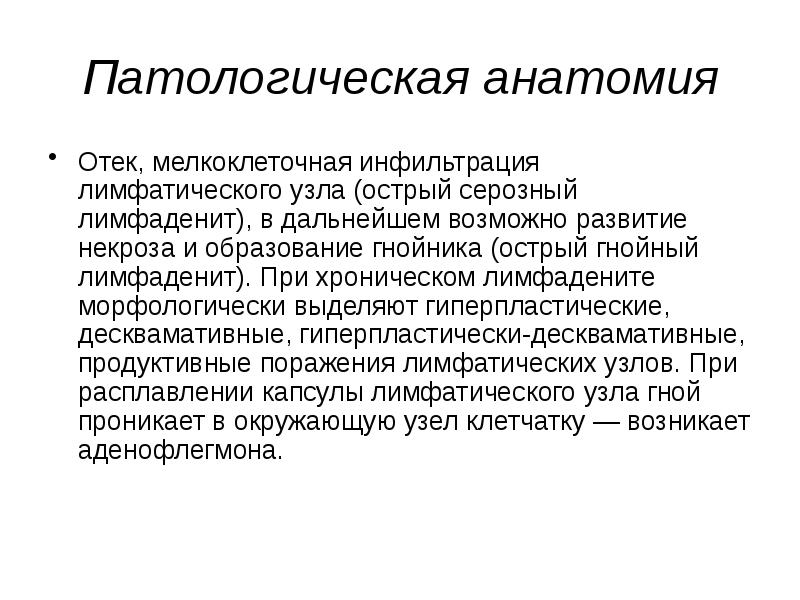 Патологическая анатомия

• Отек, мелкоклеточная инфильтрация лимфатического узла (острый серозный лимфаденит), в дальнейшем возможно развитие некроза и образование гнойника (острый гнойный лимфаденит). При хроническом лимфадените морфологически выделяют гиперпластические, десквамативные, гиперпластически-десквамативные, продуктивные поражения лимфатических узлов. При расплавлении капсулы лимфатического узла гной проникает в окружающую узел клетчатку — возникает аденофлегмона.